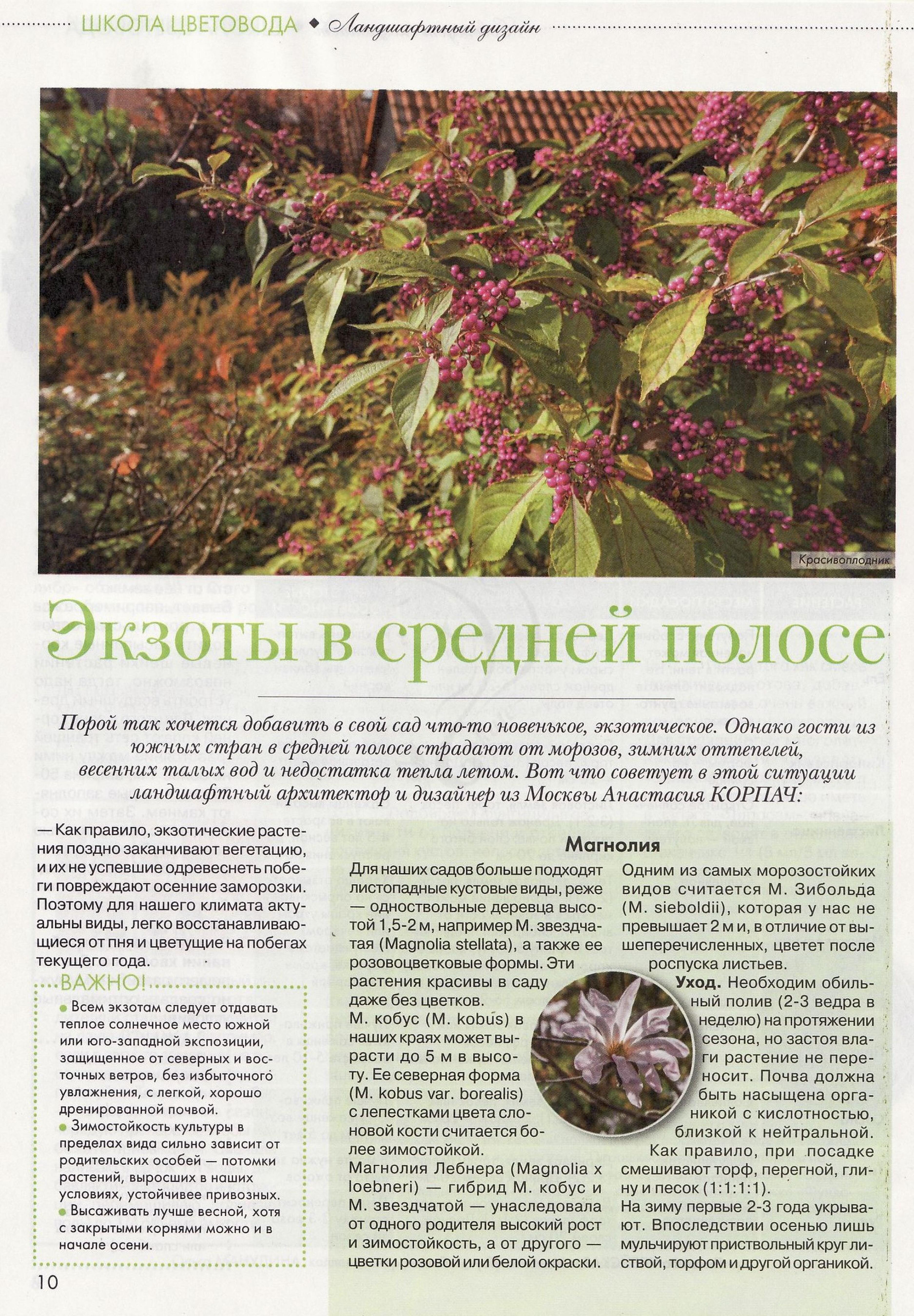 ШКОЛА ЦВЕТОВОДА ◆ Ландшафтный дизайн

Красивоплодник

Экзоты в средней полосе

Порой так хочется добавить в свой сад что-то новенькое, экзотическое. Однако гости из южных стран в средней полосе страдают от морозов, зимних оттепелей, весенних талых вод и недостатка тепла летом. Вот что советует в этой ситуации ландшафтный архитектор и дизайнер из Москвы Анастасия КОРПАЧ:

— Как правило, экзотические растения поздно заканчивают вегетацию, и их не успевшие одревеснеть побеги повреждают осенние заморозки. Поэтому для нашего климата актуальны виды, легко восстанавливающиеся от пня и цветущие на побегах текущего года.

ВАЖНО!

● Всем экзотам следует отдавать теплое солнечное место южной или юго-западной экспозиции, защищенное от северных и восточных ветров, без избыточного увлажнения, с легкой, хорошо дренированной почвой.
● Зимостойкость культуры в пределах вида сильно зависит от родительских особей — потомки растений, выросших в наших условиях, устойчивее привозных.
● Высаживать лучше весной, хотя с закрытыми корнями можно и в начале осени.

Магнолия

Для наших садов больше подходят листопадные кустовые виды, реже — одноствольные деревца высотой 1,5-2 м, например М. звездчатая (Magnolia stellata), а также ее розовоцветковые формы. Эти растения красивы в саду даже без цветков.
М. кобус (M. kobus) в наших краях может вырасти до 5 м в высоту. Ее северная форма (M. kobus var. borealis) с лепестками цвета слоновой кости считается более зимостойкой.
Магнолия Лебнера (Magnolia x loebneri) — гибрид М. кобус и М. звездчатой — унаследовала от одного родителя высокий рост и зимостойкость, а от другого — цветки розовой или белой окраски.

Одним из самых морозостойких видов считается М. Зибольда (M. sieboldii), которая у нас не превышает 2 м и, в отличие от вышеперечисленных, цветет после роспуска листьев.
Уход. Необходим обильный полив (2-3 ведра в неделю) на протяжении сезона, но застоя влаги растение не переносит. Почва должна быть насыщена органикой с кислотностью, близкой к нейтральной.
Как правило, при посадке смешивают торф, перегной, глину и песок (1:1:1:1).
На зиму первые 2-3 года укрывают. Впоследствии осенью лишь мульчируют приствольный круг листвой, торфом и другой органикой.

10